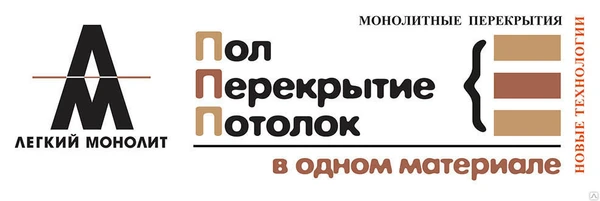 ЛЕГКИЙ МОНОЛИТ

МОНОЛИТНЫЕ ПЕРЕКРЫТИЯ

Пол
Перекрытие
Потолок

в одном материале

НОВЫЕ ТЕХНОЛОГИИ